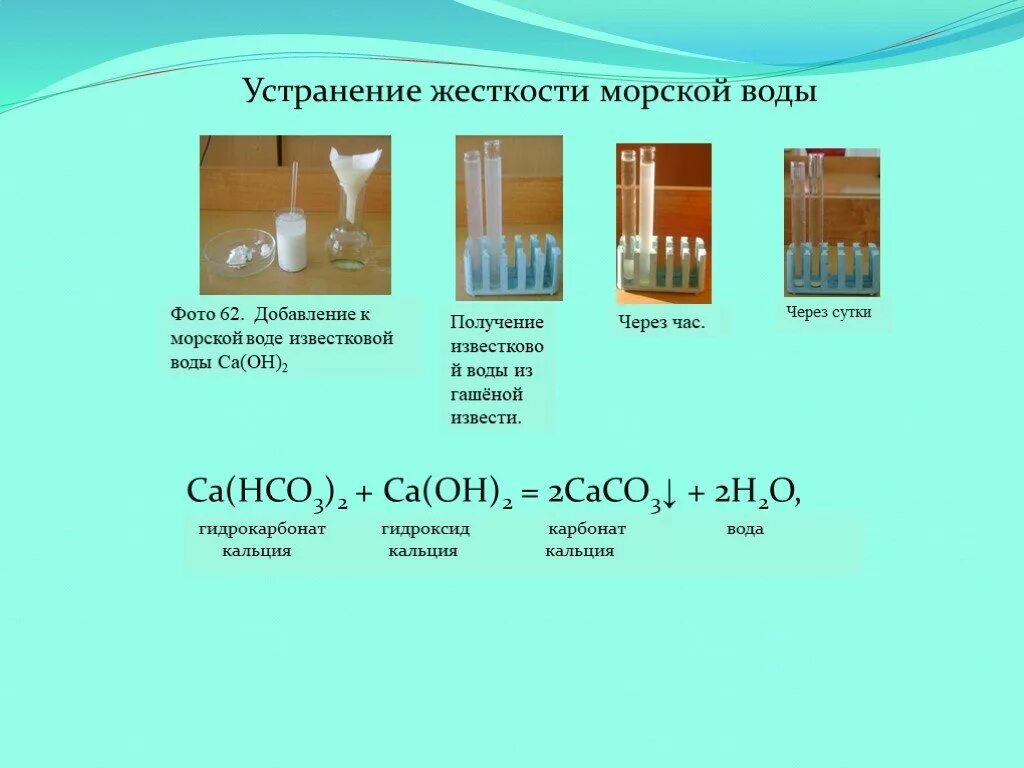 Устранение жесткости морской воды

Фото 62. Добавление к морской воде известковой воды $Ca(OH)_2$

Получение известковой воды из гашёной извести.

Через час.

Через сутки

$Ca(HCO_3)_2 + Ca(OH)_2 = 2CaCO_3\downarrow + 2H_2O$,

гидрокарбонат кальция

гидроксид кальция

карбонат кальция

вода